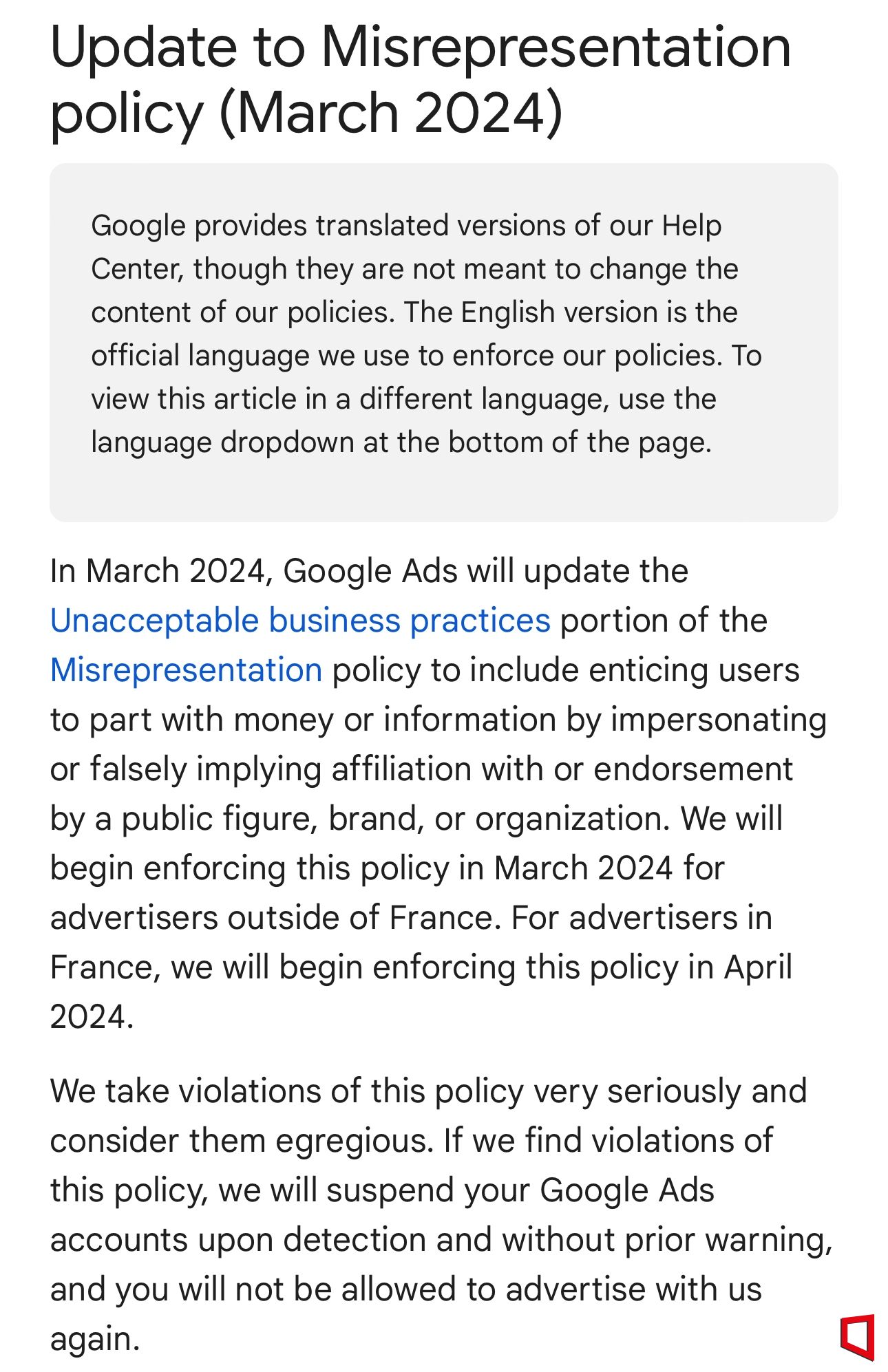 Update to Misrepresentation policy (March 2024)

Google provides translated versions of our Help Center, though they are not meant to change the content of our policies. The English version is the official language we use to enforce our policies. To view this article in a different language, use the language dropdown at the bottom of the page.

In March 2024, Google Ads will update the Unacceptable business practices portion of the Misrepresentation policy to include enticing users to part with money or information by impersonating or falsely implying affiliation with or endorsement by a public figure, brand, or organization. We will begin enforcing this policy in March 2024 for advertisers outside of France. For advertisers in France, we will begin enforcing this policy in April 2024.

We take violations of this policy very seriously and consider them egregious. If we find violations of this policy, we will suspend your Google Ads accounts upon detection and without prior warning, and you will not be allowed to advertise with us again.